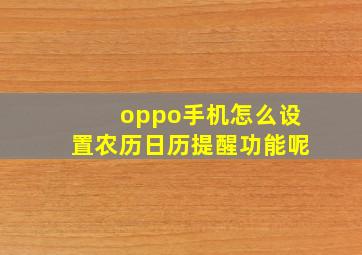 oppo手机怎么设置农历日历提醒功能呢